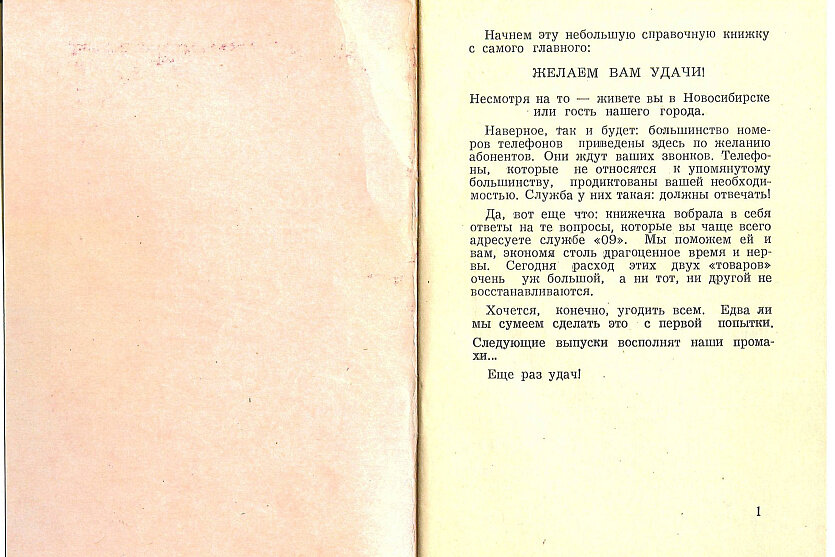 Начнем эту небольшую справочную книжку с самого главного:

ЖЕЛАЕМ ВАМ УДАЧИ!

Несмотря на то — живете вы в Новосибирске или гость нашего города.

Наверное, так и будет: большинство номеров телефонов приведены здесь по желанию абонентов. Они ждут ваших звонков. Телефоны, которые не относятся к упомянутому большинству, продиктованы вашей необходимостью. Служба у них такая: должны отвечать!

Да, вот еще что: книжечка вобрала в себя ответы на те вопросы, которые вы чаще всего адресуете службе «09». Мы поможем ей и вам, экономя столь драгоценное время и нервы. Сегодня расход этих двух «товаров» очень уж большой, а ни тот, ни другой не восстанавливаются.

Хочется, конечно, угодить всем. Едва ли мы сумеем сделать это с первой попытки.

Следующие выпуски восполнят наши промахи...

Еще раз удач!

1